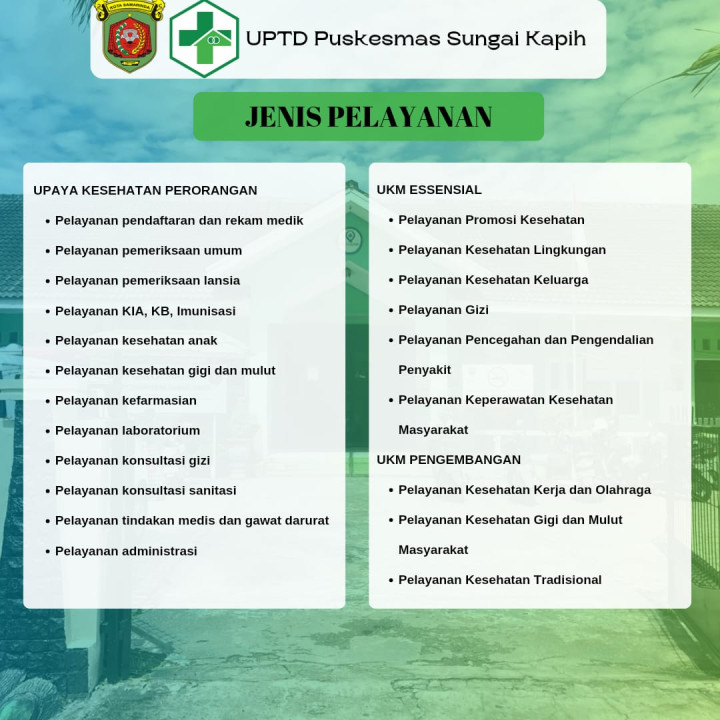 KOTA SAMARINDA

UPTD Puskesmas Sungai Kapih

JENIS PELAYANAN

UPAYA KESEHATAN PERORANGAN
- Pelayanan pendaftaran dan rekam medik
- Pelayanan pemeriksaan umum
- Pelayanan pemeriksaan lansia
- Pelayanan KIA, KB, Imunisasi
- Pelayanan kesehatan anak
- Pelayanan kesehatan gigi dan mulut
- Pelayanan kefarmasian
- Pelayanan laboratorium
- Pelayanan konsultasi gizi
- Pelayanan konsultasi sanitasi
- Pelayanan tindakan medis dan gawat darurat
- Pelayanan administrasi

UKM ESSENSIAL
- Pelayanan Promosi Kesehatan
- Pelayanan Kesehatan Lingkungan
- Pelayanan Kesehatan Keluarga
- Pelayanan Gizi
- Pelayanan Pencegahan dan Pengendalian Penyakit
- Pelayanan Keperawatan Kesehatan Masyarakat

UKM PENGEMBANGAN
- Pelayanan Kesehatan Kerja dan Olahraga
- Pelayanan Kesehatan Gigi dan Mulut Masyarakat
- Pelayanan Kesehatan Tradisional